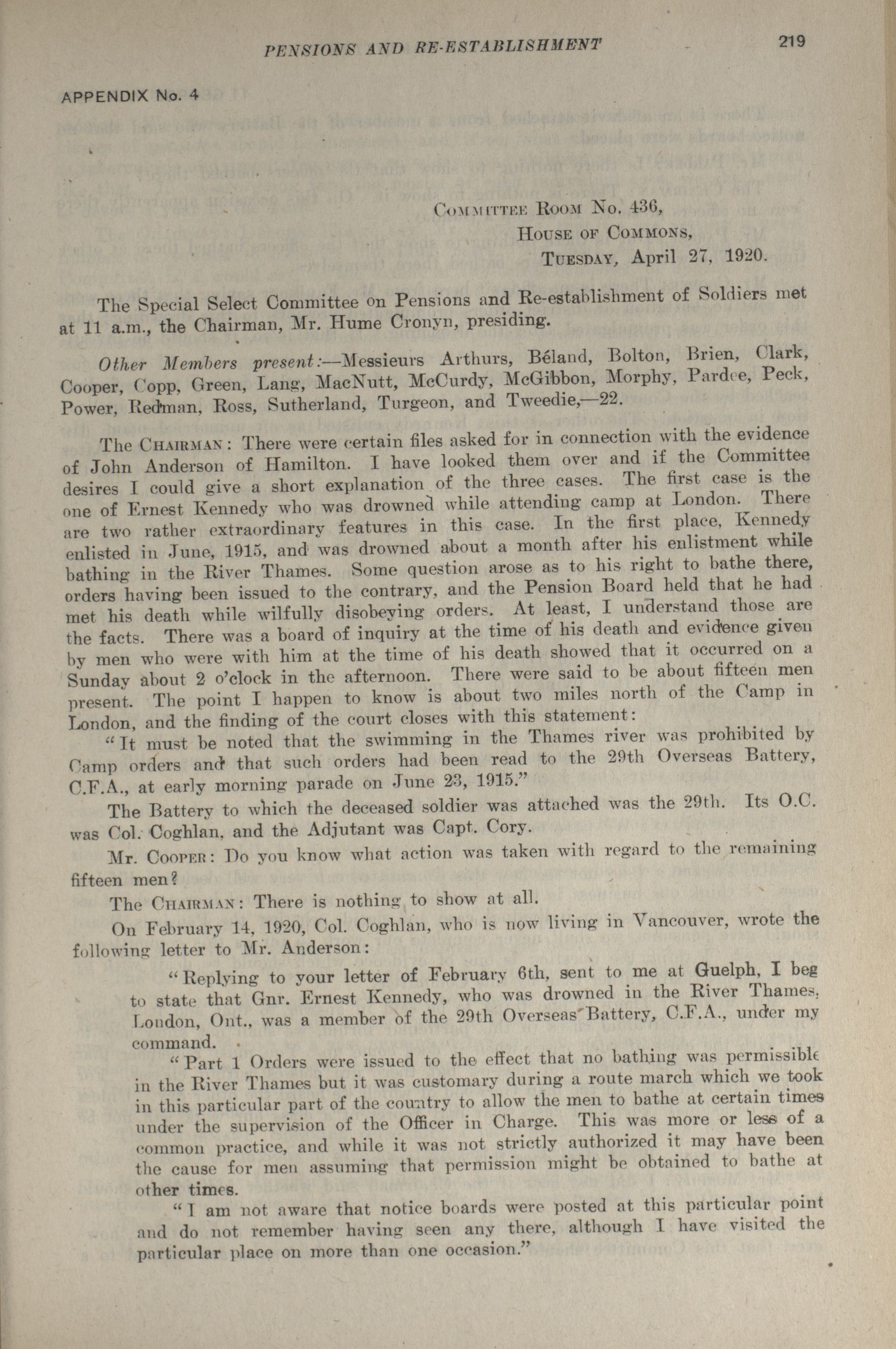 PENSIONS AND RE-ESTABLISHMENT 219

APPENDIX No. 4

COMMITTEE ROOM No. 436,
HOUSE OF COMMONS,
TUESDAY, April 27, 1920.

The Special Select Committee on Pensions and Re-establishment of Soldiers met at 11 a.m., the Chairman, Mr. Hume Cronyn, presiding.

Other Members present:—Messieurs Arthurs, Béland, Bolton, Brien, Clark, Cooper, Copp, Green, Lang, MacNutt, McCurdy, McGibbon, Morphy, Pardee, Peck, Power, Redman, Ross, Sutherland, Turgeon, and Tweedie,—22.

The CHAIRMAN: There were certain files asked for in connection with the evidence of John Anderson of Hamilton. I have looked them over and if the Committee desires I could give a short explanation of the three cases. The first case is the one of Ernest Kennedy who was drowned while attending camp at London. There are two rather extraordinary features in this case. In the first place, Kennedy enlisted in June, 1915, and was drowned about a month after his enlistment while bathing in the River Thames. Some question arose as to his right to bathe there, orders having been issued to the contrary, and the Pension Board held that he had met his death while wilfully disobeying orders. At least, I understand those are the facts. There was a board of inquiry at the time of his death and evidence given by men who were with him at the time of his death showed that it occurred on a Sunday about 2 o'clock in the afternoon. There were said to be about fifteen men present. The point I happen to know is about two miles north of the Camp in London, and the finding of the court closes with this statement:

"It must be noted that the swimming in the Thames river was prohibited by Camp orders and that such orders had been read to the 29th Overseas Battery, C.F.A., at early morning parade on June 23, 1915."

The Battery to which the deceased soldier was attached was the 29th. Its O.C. was Col. Coghlan, and the Adjutant was Capt. Cory.

Mr. COOPER: Do you know what action was taken with regard to the remaining fifteen men?

The CHAIRMAN: There is nothing to show at all.

On February 14, 1920, Col. Coghlan, who is now living in Vancouver, wrote the following letter to Mr. Anderson:

"Replying to your letter of February 6th, sent to me at Guelph, I beg to state that Gnr. Ernest Kennedy, who was drowned in the River Thames, London, Ont., was a member of the 29th Overseas Battery, C.F.A., under my command.

"Part 1 Orders were issued to the effect that no bathing was permissible in the River Thames but it was customary during a route march which we took in this particular part of the country to allow the men to bathe at certain times under the supervision of the Officer in Charge. This was more or less of a common practice, and while it was not strictly authorized it may have been the cause for men assuming that permission might be obtained to bathe at other times.

"I am not aware that notice boards were posted at this particular point and do not remember having seen any there, although I have visited the particular place on more than one occasion."